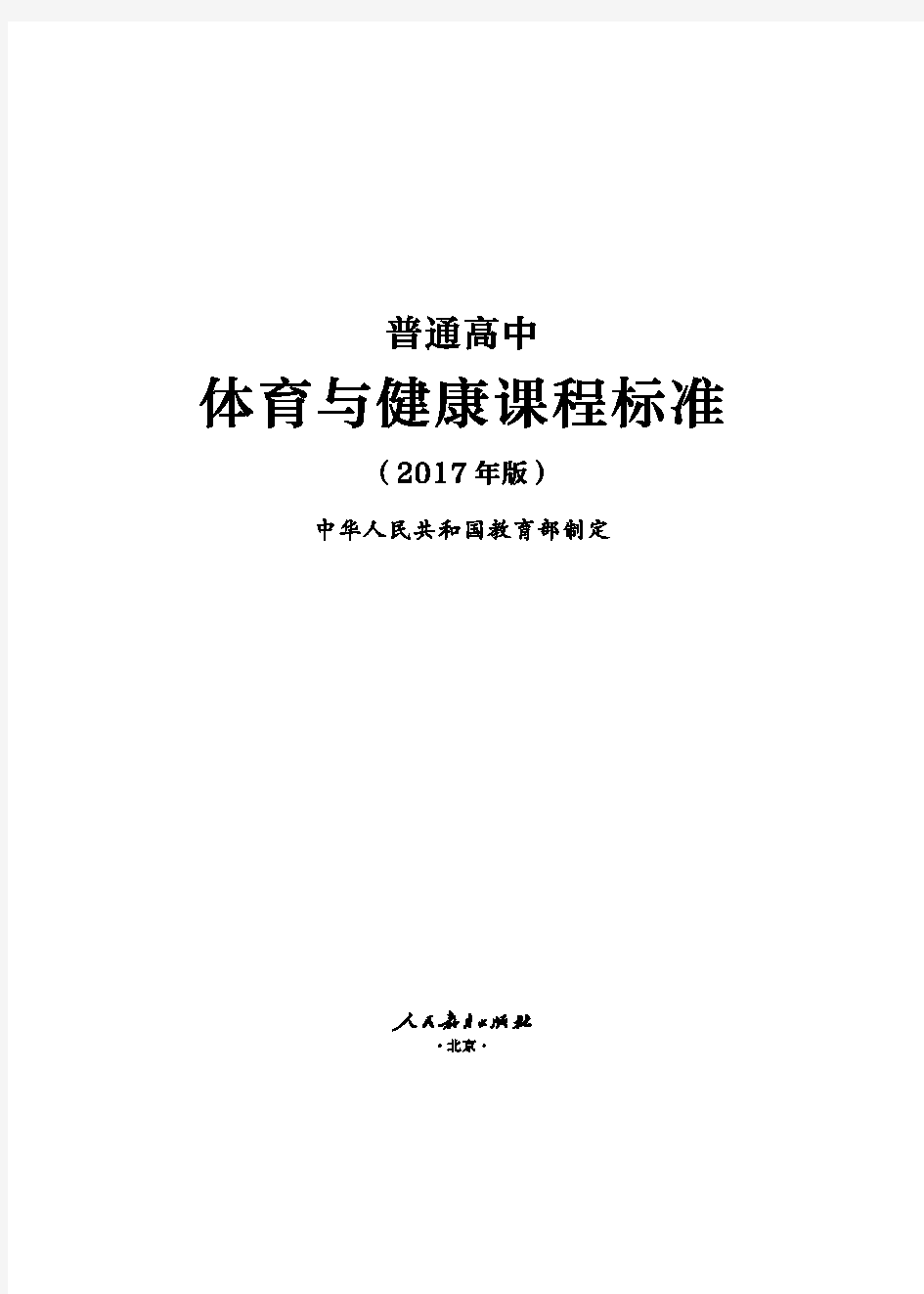 普通高中

体育与健康课程标准

（2017年版）

中华人民共和国教育部制定

人民教育出版社
·北京·